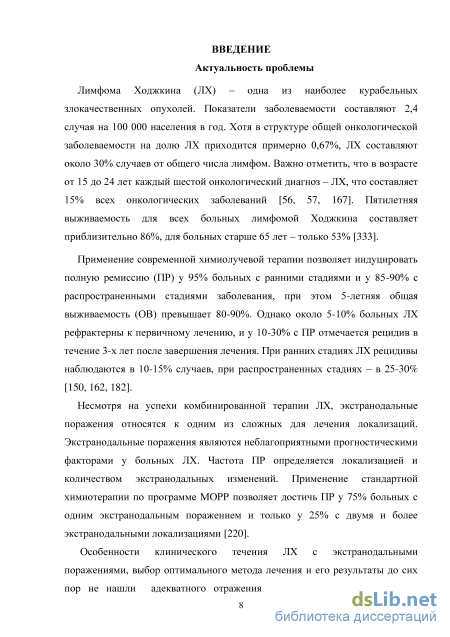 ВВЕДЕНИЕ

Актуальность проблемы

Лимфома Ходжкина (ЛХ) – одна из наиболее курабельных злокачественных опухолей. Показатели заболеваемости составляют 2,4 случая на 100 000 населения в год. Хотя в структуре общей онкологической заболеваемости на долю ЛХ приходится примерно 0,67%, ЛХ составляют около 30% случаев от общего числа лимфом. Важно отметить, что в возрасте от 15 до 24 лет каждый шестой онкологический диагноз – ЛХ, что составляет 15% всех онкологических заболеваний [56, 57, 167]. Пятилетняя выживаемость для всех больных лимфомой Ходжкина составляет приблизительно 86%, для больных старше 65 лет – только 53% [333].

Применение современной химиолучевой терапии позволяет индуцировать полную ремиссию (ПР) у 95% больных с ранними стадиями и у 85-90% с распространенными стадиями заболевания, при этом 5-летняя общая выживаемость (ОВ) превышает 80-90%. Однако около 5-10% больных ЛХ рефрактерны к первичному лечению, и у 10-30% с ПР отмечается рецидив в течение 3-х лет после завершения лечения. При ранних стадиях ЛХ рецидивы наблюдаются в 10-15% случаев, при распространенных стадиях – в 25-30% [150, 162, 182].

Несмотря на успехи комбинированной терапии ЛХ, экстранодальные поражения относятся к одним из сложных для лечения локализаций. Экстранодальные поражения являются неблагоприятными прогностическими факторами у больных ЛХ. Частота ПР определяется локализацией и количеством экстранодальных изменений. Применение стандартной химиотерапии по программе МОРР позволяет достичь ПР у 75% больных с одним экстранодальным поражением и только у 25% с двумя и более экстранодальными локализациями [220].

Особенности клинического течения ЛХ с экстранодальными поражениями, выбор оптимального метода лечения и его результаты до сих пор не нашли адекватного отражения

8

dsLib.net
библиотека диссертаций